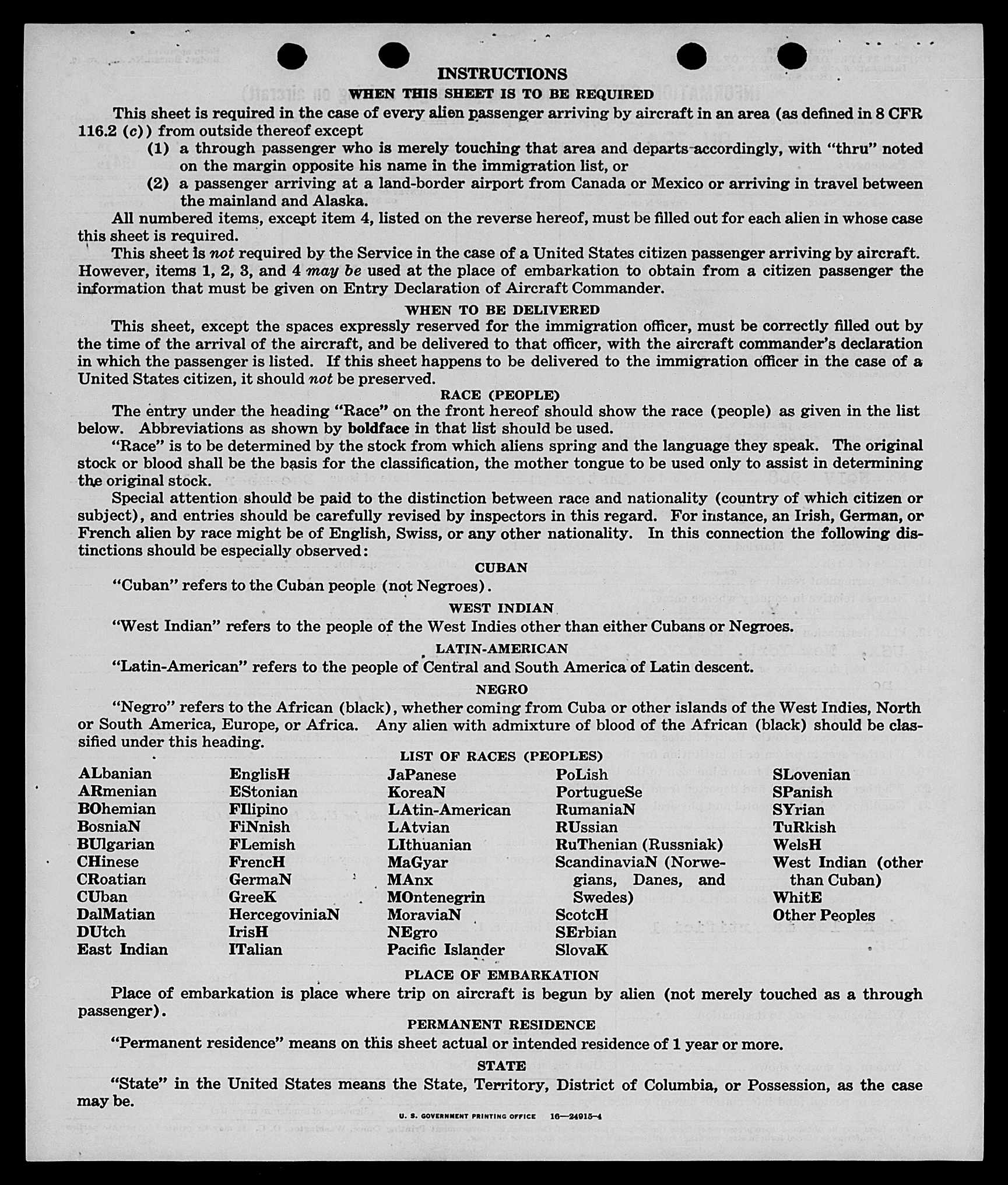 INSTRUCTIONS

WHEN THIS SHEET IS TO BE REQUIRED

This sheet is required in the case of every alien passenger arriving by aircraft in an area (as defined in 8 CFR 116.2 (c)) from outside thereof except

(1) a through passenger who is merely touching that area and departs accordingly, with "thru" noted on the margin opposite his name in the immigration list, or

(2) a passenger arriving at a land-border airport from Canada or Mexico or arriving in travel between the mainland and Alaska.

All numbered items, except item 4, listed on the reverse hereof, must be filled out for each alien in whose case this sheet is required.

This sheet is not required by the Service in the case of a United States citizen passenger arriving by aircraft. However, items 1, 2, 3, and 4 may be used at the place of embarkation to obtain from a citizen passenger the information that must be given on Entry Declaration of Aircraft Commander.

WHEN TO BE DELIVERED

This sheet, except the spaces expressly reserved for the immigration officer, must be correctly filled out by the time of the arrival of the aircraft, and be delivered to that officer, with the aircraft commander's declaration in which the passenger is listed. If this sheet happens to be delivered to the immigration officer in the case of a United States citizen, it should not be preserved.

RACE (PEOPLE)

The entry under the heading "Race" on the front hereof should show the race (people) as given in the list below. Abbreviations as shown by boldface in that list should be used.

"Race" is to be determined by the stock from which aliens spring and the language they speak. The original stock or blood shall be the basis for the classification, the mother tongue to be used only to assist in determining the original stock.

Special attention should be paid to the distinction between race and nationality (country of which citizen or subject), and entries should be carefully revised by inspectors in this regard. For instance, an Irish, German, or French alien by race might be of English, Swiss, or any other nationality. In this connection the following distinctions should be especially observed:

CUBAN

"Cuban" refers to the Cuban people (not Negroes).

WEST INDIAN

"West Indian" refers to the people of the West Indies other than either Cubans or Negroes.

LATIN-AMERICAN

"Latin-American" refers to the people of Central and South America of Latin descent.

NEGRO

"Negro" refers to the African (black), whether coming from Cuba or other islands of the West Indies, North or South America, Europe, or Africa. Any alien with admixture of blood of the African (black) should be classified under this heading.

LIST OF RACES (PEOPLES)

ALbanian
ARmenian
BOhemian
BosniaN
BUlgarian
CHinese
CRoatian
CUban
DalMatian
DUtch
East Indian

EnglisH
EStonian
FIlipino
FiNnish
FLemish
FrencH
GermaN
GreeK
HercegoviniaN
IrisH
ITalian

JaPanese
KoreaN
LAtin-American
LAtvian
LIthuanian
MaGyar
MAnx
MOntenegrin
MoraviaN
NEgro
Pacific Islander

PoLish
PortugueSe
RumaniaN
RUssian
RuThenian (Russniak)
ScandinaviaN (Norwegians, Danes, and Swedes)
ScotcH
SErbian
SlovaK

SLovenian
SPanish
SYrian
TuRkish
WelsH
West Indian (other than Cuban)
WhitE
Other Peoples

PLACE OF EMBARKATION

Place of embarkation is place where trip on aircraft is begun by alien (not merely touched as a through passenger).

PERMANENT RESIDENCE

"Permanent residence" means on this sheet actual or intended residence of 1 year or more.

STATE

"State" in the United States means the State, Territory, District of Columbia, or Possession, as the case may be.

U. S. GOVERNMENT PRINTING OFFICE 16—24915-4